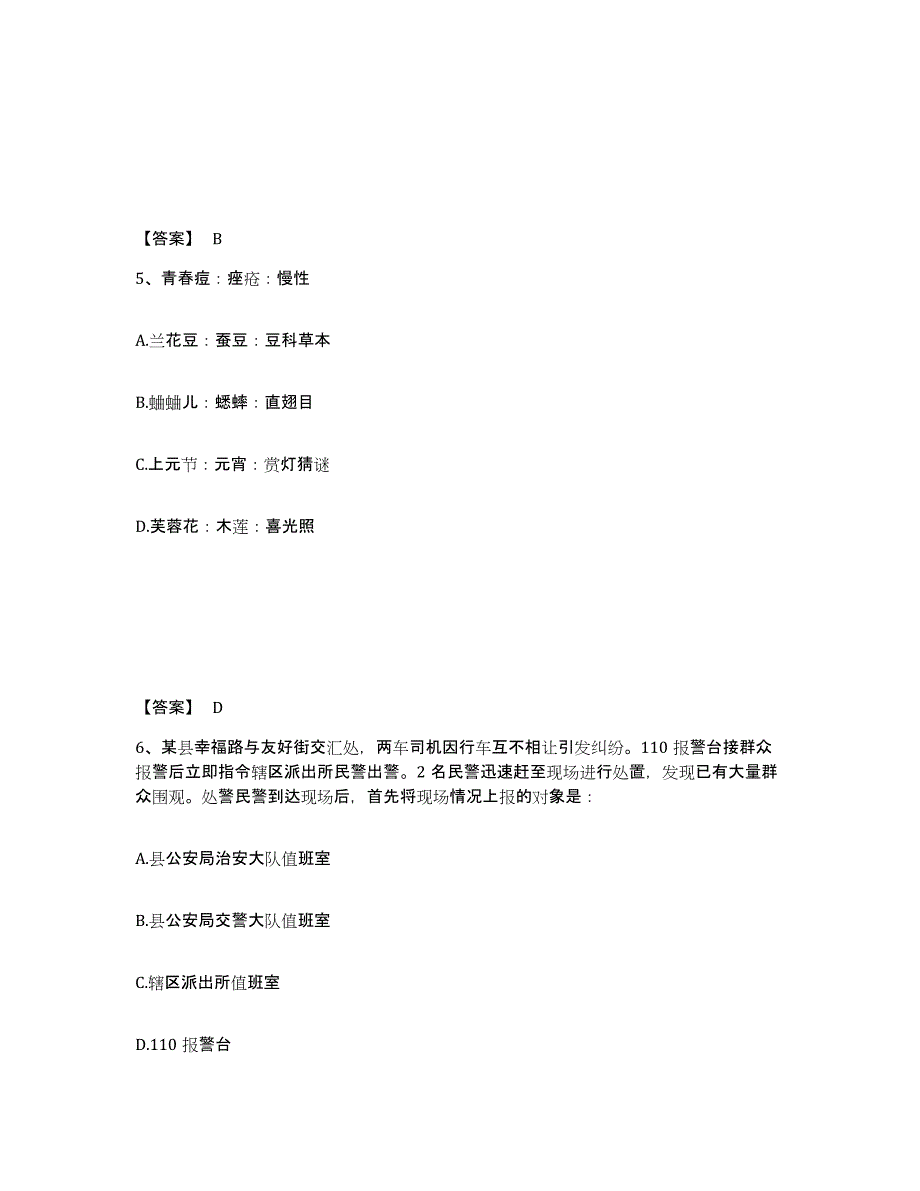 【答案】 B

5、青春痘：痤疮：慢性

A.兰花豆：蚕豆：豆科草本

B.蛐蛐儿：蟋蟀：直翅目

C.上元节：元宵：赏灯猜谜

D.芙蓉花：木莲：喜光照

【答案】 D

6、某县幸福路与友好街交汇处，两车司机因行车互不相让引发纠纷。110 报警台接群众报警后立即指令辖区派出所民警出警。2 名民警迅速赶至现场进行处置，发现已有大量群众围观。处警民警到达现场后，首先将现场情况上报的对象是：

A.县公安局治安大队值班室

B.县公安局交警大队值班室

C.辖区派出所值班室

D.110 报警台